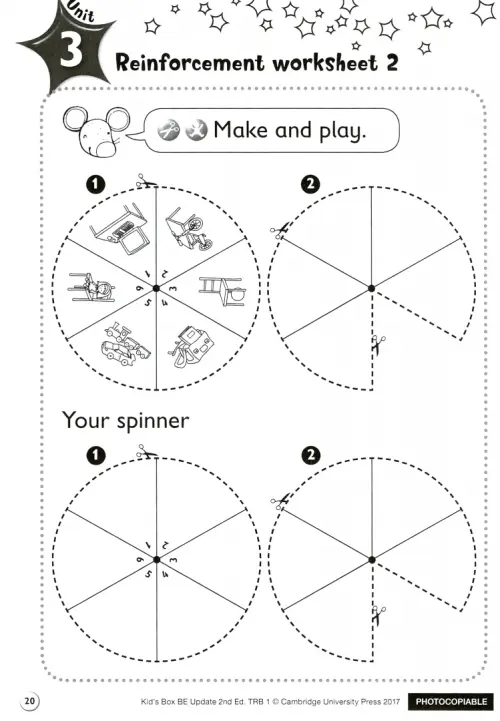 Unit 3

Reinforcement worksheet 2

Make and play.

1

1 2 3 4 5 6

2

Your spinner

1

1 2 3 4 5 6

2

20

Kid's Box BE Update 2nd Ed. TRB 1 © Cambridge University Press 2017

PHOTOCOPIABLE